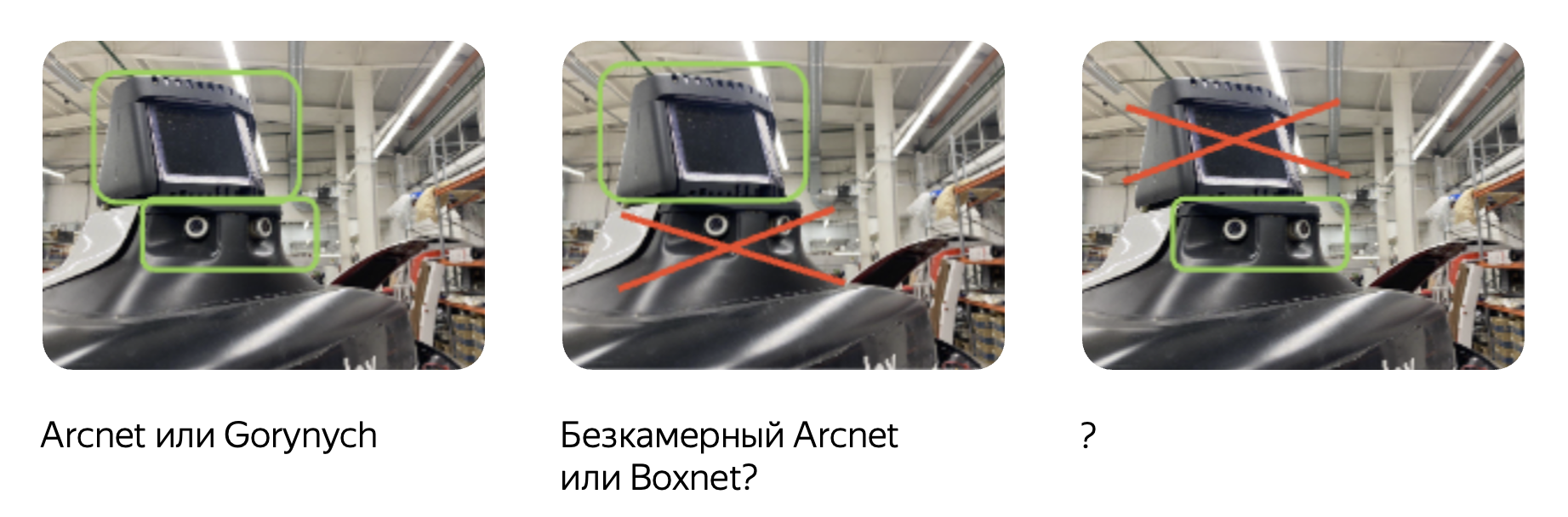 Arcnet или Gorynych

Безкамерный Arcnet или Boxnet?

?